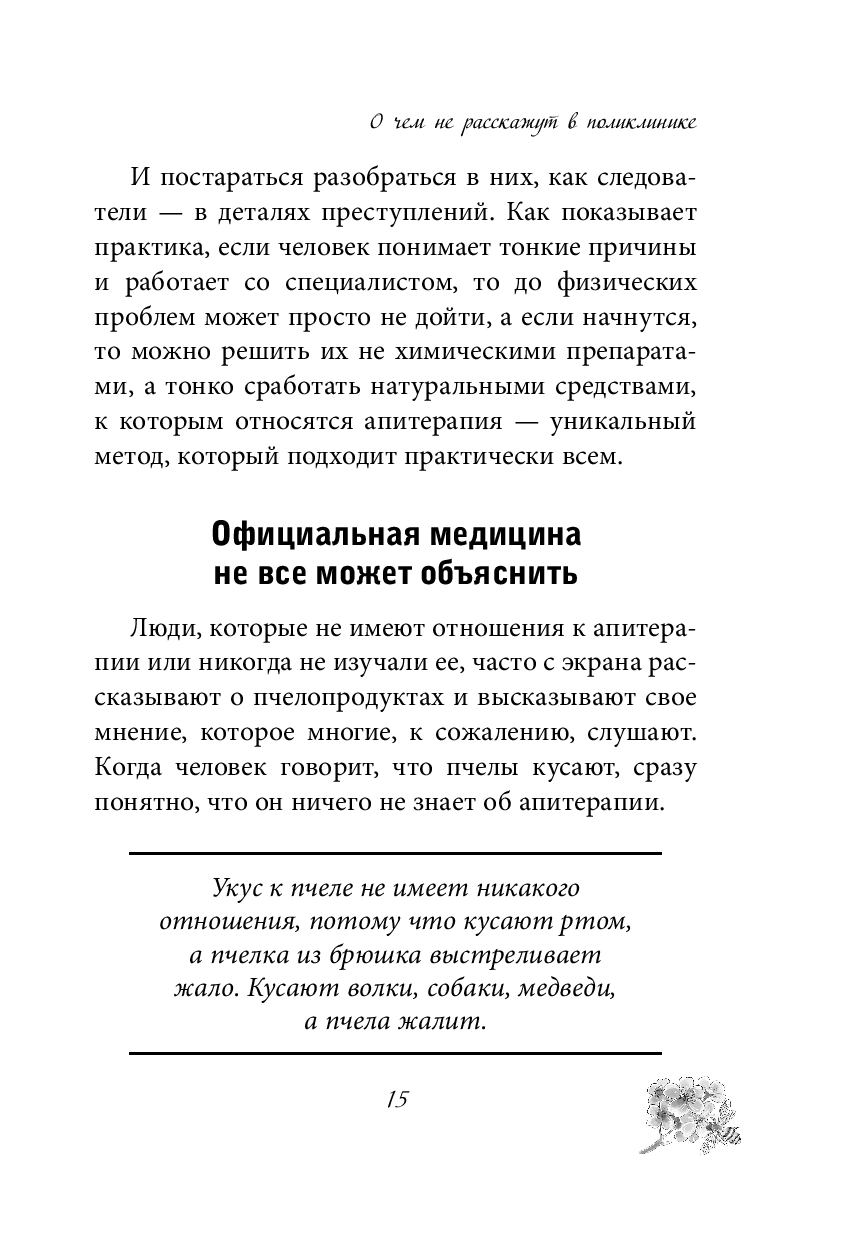 О чем не расскажут в поликлинике

И постараться разобраться в них, как следователи — в деталях преступлений. Как показывает практика, если человек понимает тонкие причины и работает со специалистом, то до физических проблем может просто не дойти, а если начнутся, то можно решить их не химическими препаратами, а тонко сработать натуральными средствами, к которым относятся апитерапия — уникальный метод, который подходит практически всем.

Официальная медицина не все может объяснить

Люди, которые не имеют отношения к апитерапии или никогда не изучали ее, часто с экрана рассказывают о пчелопродуктах и высказывают свое мнение, которое многие, к сожалению, слушают. Когда человек говорит, что пчелы кусают, сразу понятно, что он ничего не знает об апитерапии.

Укус к пчеле не имеет никакого отношения, потому что кусают ртом, а пчелка из брюшка выстреливает жало. Кусают волки, собаки, медведи, а пчела жалит.

15